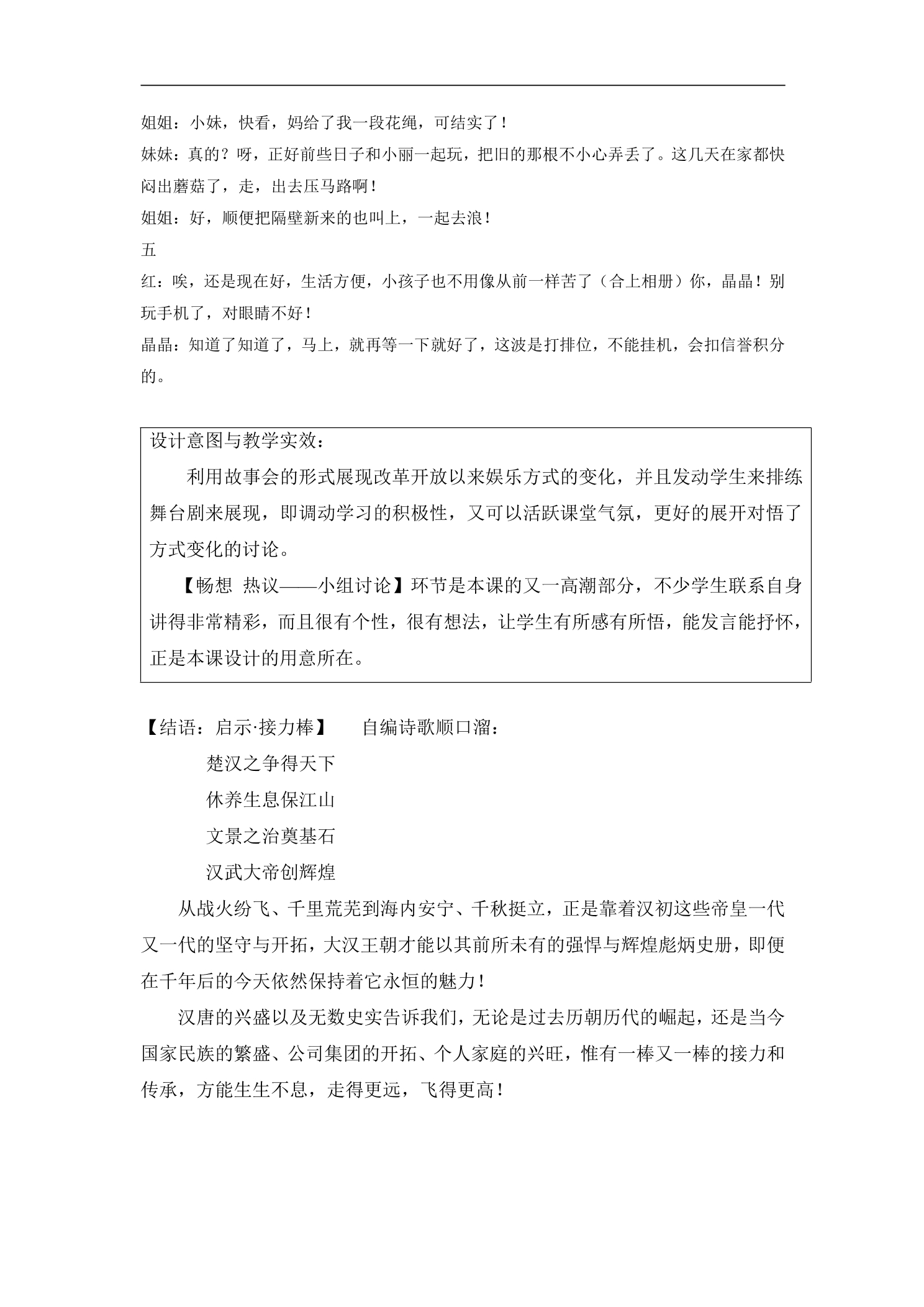 姐姐：小妹，快看，妈给了我一段花绳，可结实了！

妹妹：真的？呀，正好前些日子和小丽一起玩，把旧的那根不小心弄丢了。这几天在家都快闷出蘑菇了，走，出去压马路啊！

姐姐：好，顺便把隔壁新来的也叫上，一起去浪！

五

红：唉，还是现在好，生活方便，小孩子也不用像从前一样苦了（合上相册）你，晶晶！别玩手机了，对眼睛不好！

晶晶：知道了知道了，马上，就再等一下就好了，这波是打排位，不能挂机，会扣信誉积分的。

设计意图与教学实效：

利用故事会的形式展现改革开放以来娱乐方式的变化，并且发动学生来排练舞台剧来展现，即调动学习的积极性，又可以活跃课堂气氛，更好的展开对悟了方式变化的讨论。

【畅想 热议——小组讨论】环节是本课的又一高潮部分，不少学生联系自身讲得非常精彩，而且很有个性，很有想法，让学生有所感有所悟，能发言能抒怀，正是本课设计的用意所在。

【结语：启示·接力棒】 自编诗歌顺口溜：

楚汉之争得天下

休养生息保江山

文景之治奠基石

汉武大帝创辉煌

从战火纷飞、千里荒芜到海内安宁、千秋挺立，正是靠着汉初这些帝皇一代又一代的坚守与开拓，大汉王朝才能以其前所未有的强悍与辉煌彪炳史册，即便在千年后的今天依然保持着它永恒的魅力！

汉唐的兴盛以及无数史实告诉我们，无论是过去历朝历代的崛起，还是当今国家民族的繁盛、公司集团的开拓、个人家庭的兴旺，惟有一棒又一棒的接力和传承，方能生生不息，走得更远，飞得更高！